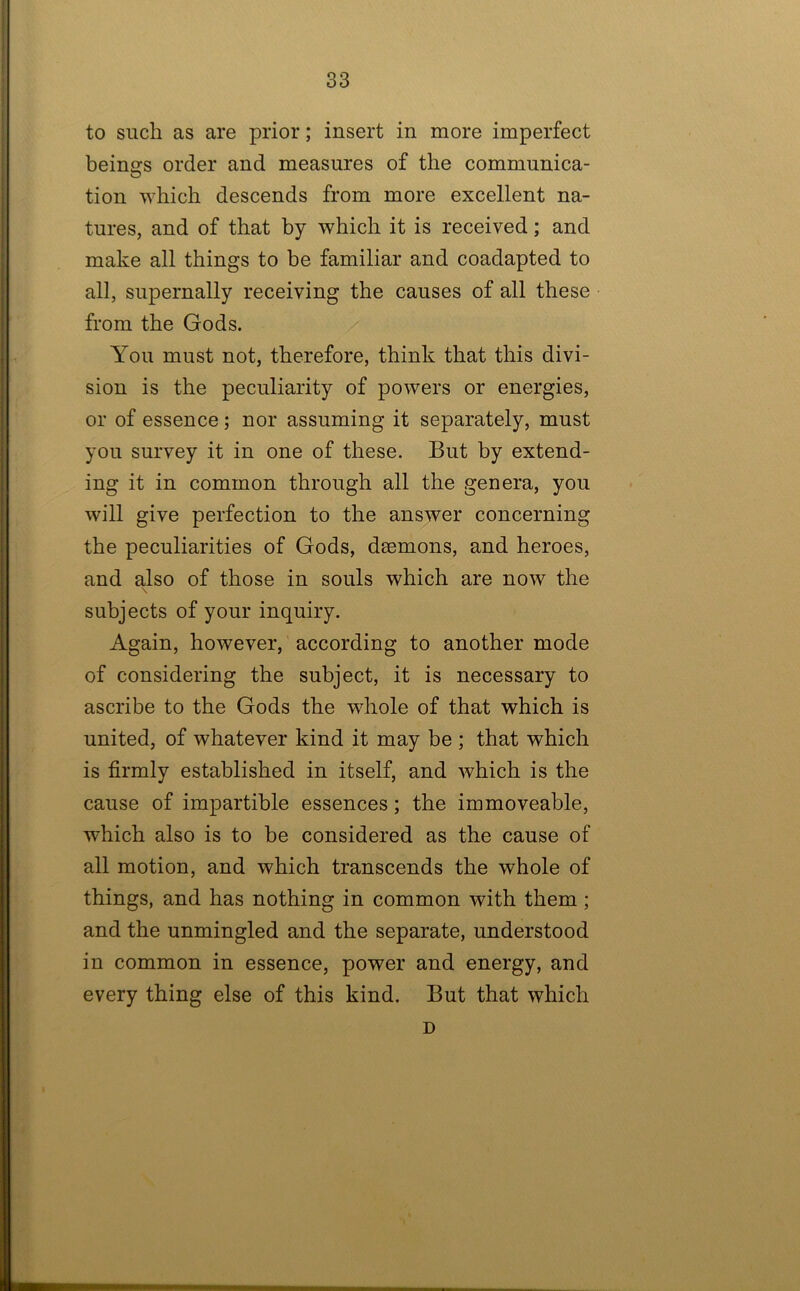 33

to such as are prior; insert in more imperfect beings order and measures of the communication which descends from more excellent natures, and of that by which it is received; and make all things to be familiar and coadapted to all, supernally receiving the causes of all these from the Gods.

You must not, therefore, think that this division is the peculiarity of powers or energies, or of essence; nor assuming it separately, must you survey it in one of these. But by extending it in common through all the genera, you will give perfection to the answer concerning the peculiarities of Gods, dæmons, and heroes, and also of those in souls which are now the subjects of your inquiry.

Again, however, according to another mode of considering the subject, it is necessary to ascribe to the Gods the whole of that which is united, of whatever kind it may be; that which is firmly established in itself, and which is the cause of impartible essences; the immoveable, which also is to be considered as the cause of all motion, and which transcends the whole of things, and has nothing in common with them; and the unmingled and the separate, understood in common in essence, power and energy, and every thing else of this kind. But that which

D